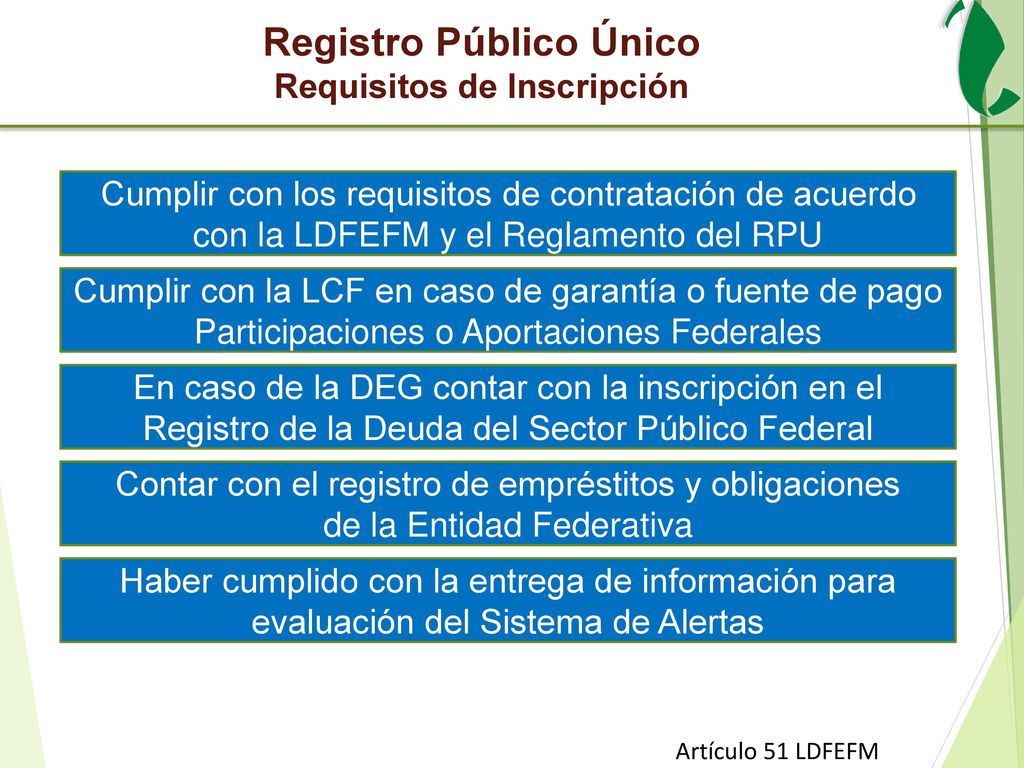 Registro Público Único
Requisitos de Inscripción

Cumplir con los requisitos de contratación de acuerdo con la LDFEFM y el Reglamento del RPU

Cumplir con la LCF en caso de garantía o fuente de pago Participaciones o Aportaciones Federales

En caso de la DEG contar con la inscripción en el Registro de la Deuda del Sector Público Federal

Contar con el registro de empréstitos y obligaciones de la Entidad Federativa

Haber cumplido con la entrega de información para evaluación del Sistema de Alertas

Artículo 51 LDFEFM